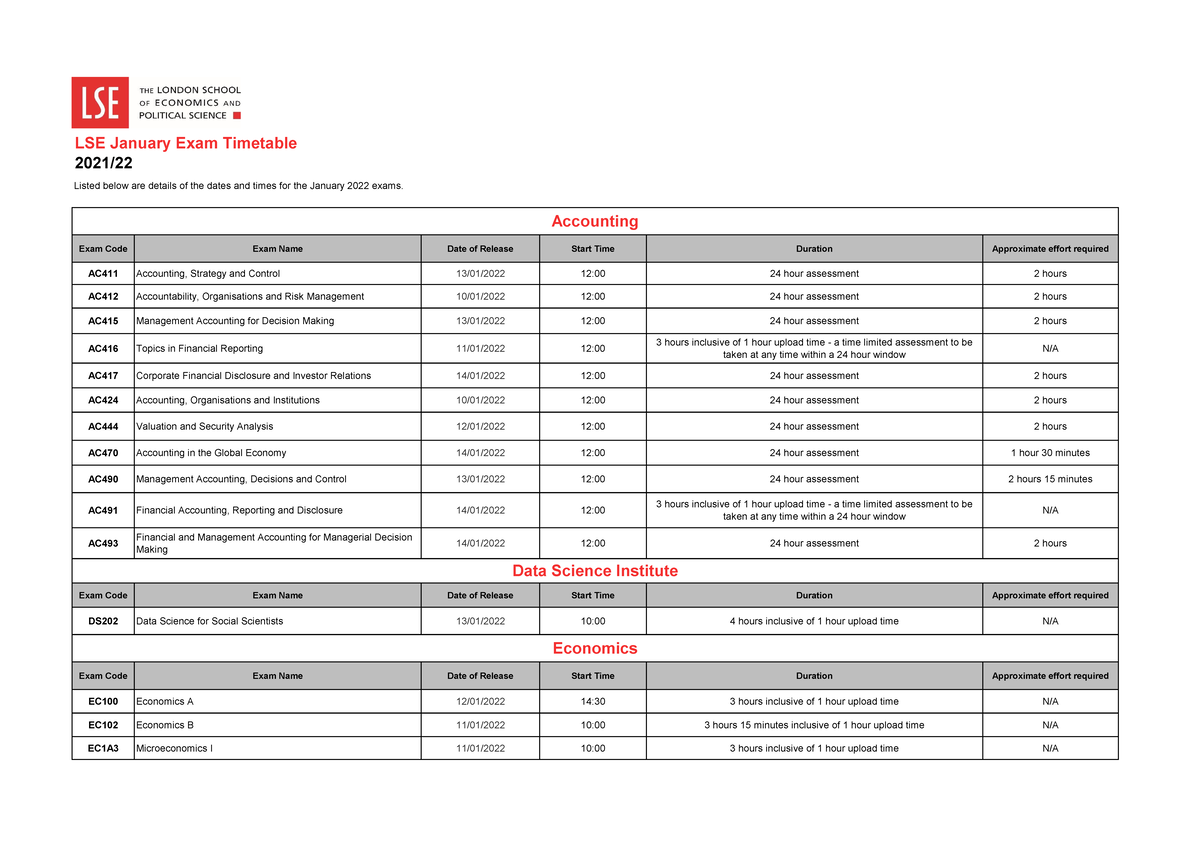 LSE

THE LONDON SCHOOL OF ECONOMICS AND POLITICAL SCIENCE

LSE January Exam Timetable
2021/22

Listed below are details of the dates and times for the January 2022 exams.

Accounting

| Exam Code | Exam Name | Date of Release | Start Time | Duration | Approximate effort required |
|---|---|---|---|---|---|
| AC411 | Accounting, Strategy and Control | 13/01/2022 | 12:00 | 24 hour assessment | 2 hours |
| AC412 | Accountability, Organisations and Risk Management | 10/01/2022 | 12:00 | 24 hour assessment | 2 hours |
| AC415 | Management Accounting for Decision Making | 13/01/2022 | 12:00 | 24 hour assessment | 2 hours |
| AC416 | Topics in Financial Reporting | 11/01/2022 | 12:00 | 3 hours inclusive of 1 hour upload time - a time limited assessment to be taken at any time within a 24 hour window | N/A |
| AC417 | Corporate Financial Disclosure and Investor Relations | 14/01/2022 | 12:00 | 24 hour assessment | 2 hours |
| AC424 | Accounting, Organisations and Institutions | 10/01/2022 | 12:00 | 24 hour assessment | 2 hours |
| AC444 | Valuation and Security Analysis | 12/01/2022 | 12:00 | 24 hour assessment | 2 hours |
| AC470 | Accounting in the Global Economy | 14/01/2022 | 12:00 | 24 hour assessment | 1 hour 30 minutes |
| AC490 | Management Accounting, Decisions and Control | 13/01/2022 | 12:00 | 24 hour assessment | 2 hours 15 minutes |
| AC491 | Financial Accounting, Reporting and Disclosure | 14/01/2022 | 12:00 | 3 hours inclusive of 1 hour upload time - a time limited assessment to be taken at any time within a 24 hour window | N/A |
| AC493 | Financial and Management Accounting for Managerial Decision Making | 14/01/2022 | 12:00 | 24 hour assessment | 2 hours |

Data Science Institute

| Exam Code | Exam Name | Date of Release | Start Time | Duration | Approximate effort required |
|---|---|---|---|---|---|
| DS202 | Data Science for Social Scientists | 13/01/2022 | 10:00 | 4 hours inclusive of 1 hour upload time | N/A |

Economics

| Exam Code | Exam Name | Date of Release | Start Time | Duration | Approximate effort required |
|---|---|---|---|---|---|
| EC100 | Economics A | 12/01/2022 | 14:30 | 3 hours inclusive of 1 hour upload time | N/A |
| EC102 | Economics B | 11/01/2022 | 10:00 | 3 hours 15 minutes inclusive of 1 hour upload time | N/A |
| EC1A3 | Microeconomics I | 11/01/2022 | 10:00 | 3 hours inclusive of 1 hour upload time | N/A |